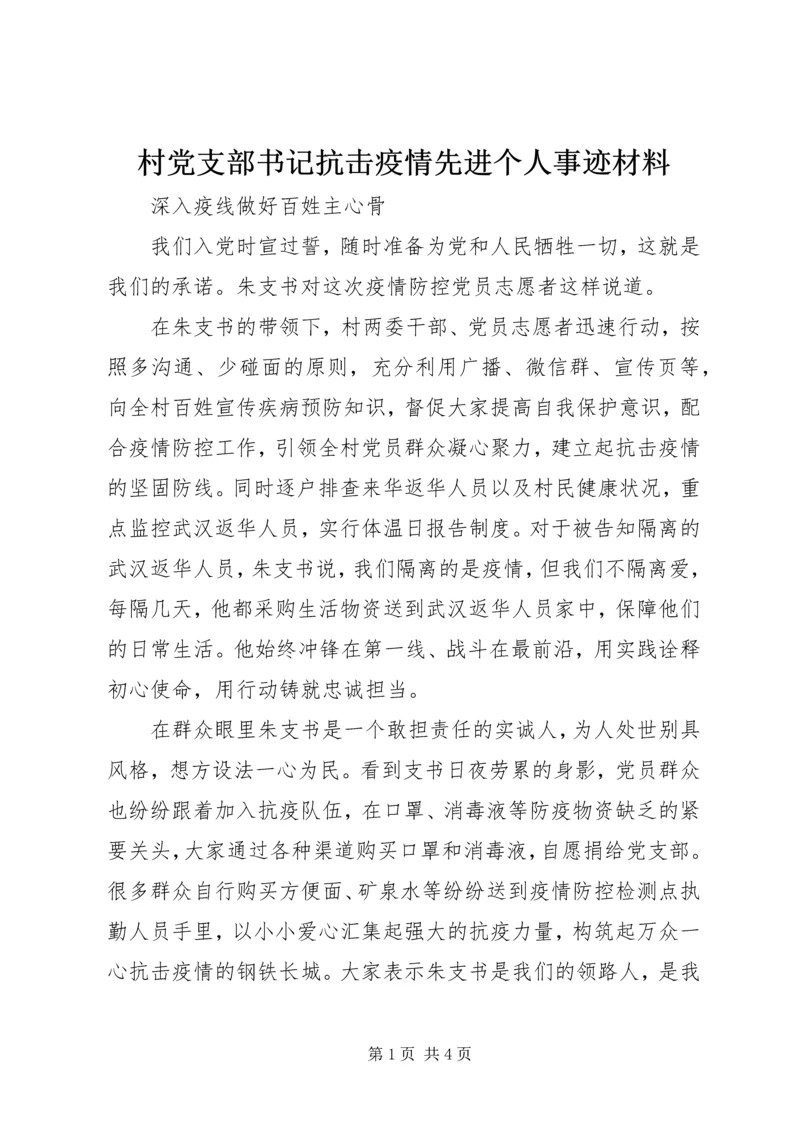 村党支部书记抗击疫情先进个人事迹材料

深入疫线做好百姓主心骨

我们入党时宣过誓，随时准备为党和人民牺牲一切，这就是我们的承诺。朱支书对这次疫情防控党员志愿者这样说道。

在朱支书的带领下，村两委干部、党员志愿者迅速行动，按照多沟通、少碰面的原则，充分利用广播、微信群、宣传页等，向全村百姓宣传疾病预防知识，督促大家提高自我保护意识，配合疫情防控工作，引领全村党员群众凝心聚力，建立起抗击疫情的坚固防线。同时逐户排查来华返华人员以及村民健康状况，重点监控武汉返华人员，实行体温日报告制度。对于被告知隔离的武汉返华人员，朱支书说，我们隔离的是疫情，但我们不隔离爱，每隔几天，他都采购生活物资送到武汉返华人员家中，保障他们的日常生活。他始终冲锋在第一线、战斗在最前沿，用实践诠释初心使命，用行动铸就忠诚担当。

在群众眼里朱支书是一个敢担责任的实诚人，为人处世别具风格，想方设法一心为民。看到支书日夜劳累的身影，党员群众也纷纷跟着加入抗疫队伍，在口罩、消毒液等防疫物资缺乏的紧要关头，大家通过各种渠道购买口罩和消毒液，自愿捐给党支部。很多群众自行购买方便面、矿泉水等纷纷送到疫情防控检测点执勤人员手里，以小小爱心汇集起强大的抗疫力量，构筑起万众一心抗击疫情的钢铁长城。大家表示朱支书是我们的领路人，是我

第 1 页 共 4 页